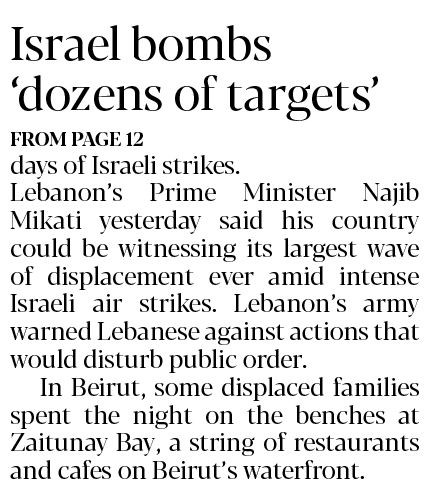 Israel bombs ‘dozens of targets’

FROM PAGE 12

days of Israeli strikes.

Lebanon’s Prime Minister Najib Mikati yesterday said his country could be witnessing its largest wave of displacement ever amid intense Israeli air strikes. Lebanon’s army warned Lebanese against actions that would disturb public order.

In Beirut, some displaced families spent the night on the benches at Zaitunay Bay, a string of restaurants and cafes on Beirut’s waterfront.